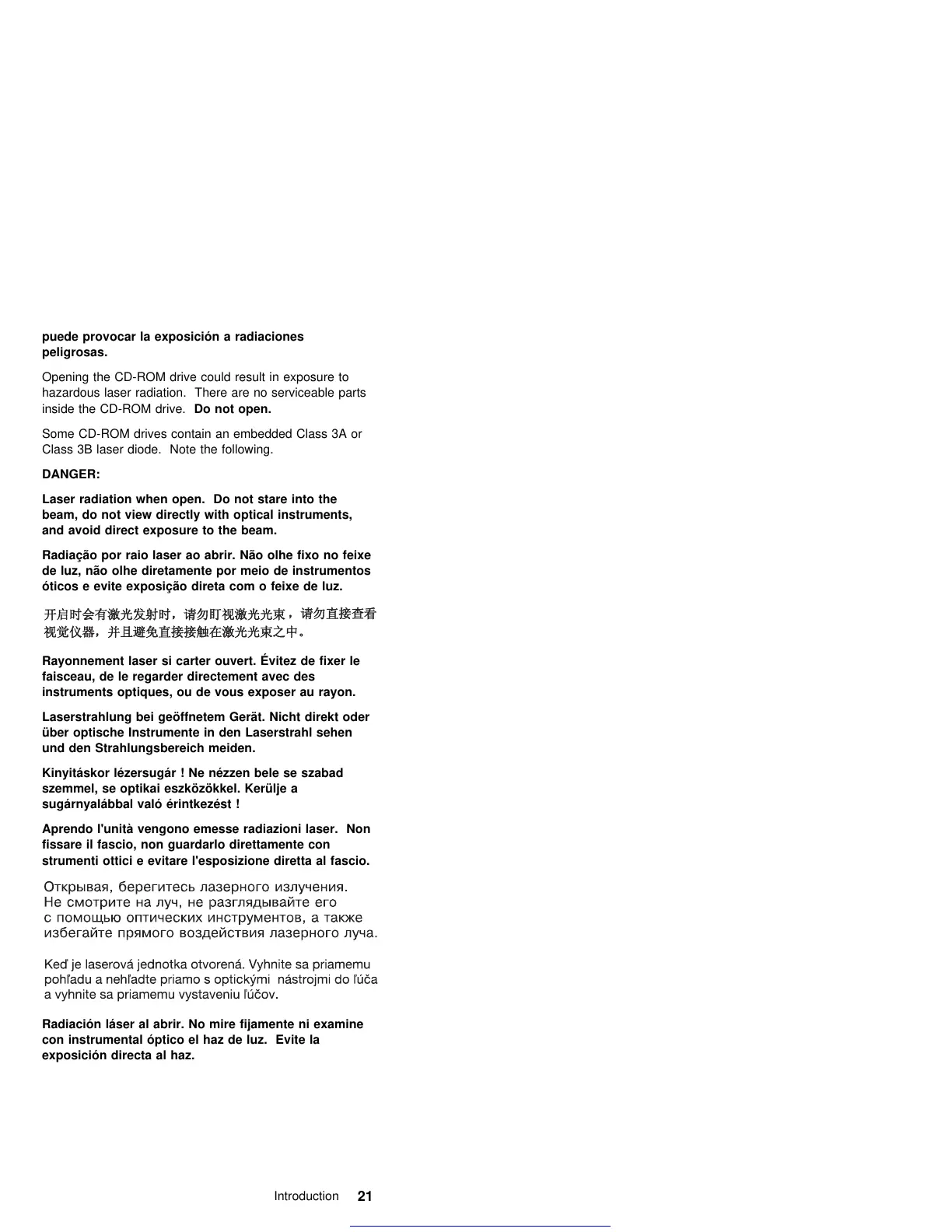 puede provocar la exposición a radiaciones peligrosas.

Opening the CD-ROM drive could result in exposure to hazardous laser radiation. There are no serviceable parts inside the CD-ROM drive. Do not open.

Some CD-ROM drives contain an embedded Class 3A or Class 3B laser diode. Note the following.

DANGER:

Laser radiation when open. Do not stare into the beam, do not view directly with optical instruments, and avoid direct exposure to the beam.

Radiação por raio laser ao abrir. Não olhe fixo no feixe de luz, não olhe diretamente por meio de instrumentos óticos e evite exposição direta com o feixe de luz.

开启时会有激光发射时，请勿盯视激光光束，请勿直接查看视觉仪器，并且避免直接接触在激光光束之中。

Rayonnement laser si carter ouvert. Évitez de fixer le faisceau, de le regarder directement avec des instruments optiques, ou de vous exposer au rayon.

Laserstrahlung bei geöffnetem Gerät. Nicht direkt oder über optische Instrumente in den Laserstrahl sehen und den Strahlungsbereich meiden.

Kinyitáskor lézersugár ! Ne nézzen bele se szabad szemmel, se optikai eszközökkel. Kerülje a sugárnyalábbal való érintkezést !

Aprendo l'unità vengono emesse radiazioni laser. Non fissare il fascio, non guardarlo direttamente con strumenti ottici e evitare l'esposizione diretta al fascio.

Открывая, берегитесь лазерного излучения. Не смотрите на луч, не разглядывайте его с помощью оптических инструментов, а также избегайте прямого воздействия лазерного луча.

Keď je laserová jednotka otvorená. Vyhnite sa priamemu pohľadu a nehľadte priamo s optickými nástrojmi do ľúča a vyhnite sa priamemu vystaveniu ľúčov.

Radiación láser al abrir. No mire fijamente ni examine con instrumental óptico el haz de luz. Evite la exposición directa al haz.

Introduction 21